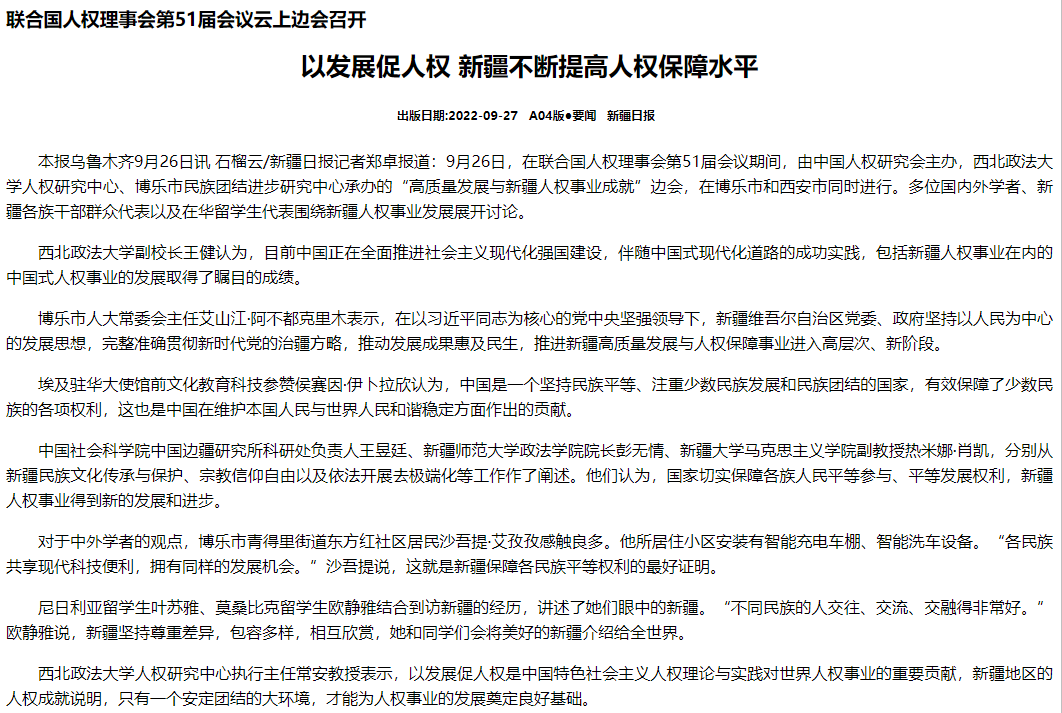 联合国人权理事会第51届会议云上边会召开

以发展促人权 新疆不断提高人权保障水平

出版日期:2022-09-27 A04版●要闻 新疆日报

本报乌鲁木齐9月26日讯 石榴云/新疆日报记者郑卓报道：9月26日，在联合国人权理事会第51届会议期间，由中国人权研究会主办，西北政法大学人权研究中心、博乐市民族团结进步研究中心承办的“高质量发展与新疆人权事业成就”边会，在博乐市和西安市同时进行。多位国内外学者、新疆各族干部群众代表以及在华留学生代表围绕新疆人权事业发展展开讨论。

西北政法大学副校长王健认为，目前中国正在全面推进社会主义现代化强国建设，伴随中国式现代化道路的成功实践，包括新疆人权事业在内的中国式人权事业的发展取得了瞩目的成绩。

博乐市人大常委会主任艾山江·阿不都克里木表示，在以习近平同志为核心的党中央坚强领导下，新疆维吾尔自治区党委、政府坚持以人民为中心的发展思想，完整准确贯彻新时代党的治疆方略，推动发展成果惠及民生，推进新疆高质量发展与人权保障事业进入高层次、新阶段。

埃及驻华大使馆前文化教育科技参赞侯赛因·伊卜拉欣认为，中国是一个坚持民族平等、注重少数民族发展和民族团结的国家，有效保障了少数民族的各项权利，这也是中国在维护本国人民与世界人民和谐稳定方面作出的贡献。

中国社会科学院中国边疆研究所科研处负责人王昱廷、新疆师范大学政法学院院长彭无情、新疆大学马克思主义学院副教授热米娜·肖凯，分别从新疆民族文化传承与保护、宗教信仰自由以及依法开展去极端化等工作作了阐述。他们认为，国家切实保障各族人民平等参与、平等发展权利，新疆人权事业得到新的发展和进步。

对于中外学者的观点，博乐市青得里街道东方红社区居民沙吾提·艾孜孜感触良多。他所居住小区安装有智能充电车棚、智能洗车设备。“各民族共享现代科技便利，拥有同样的发展机会。”沙吾提说，这就是新疆保障各民族平等权利的最好证明。

尼日利亚留学生叶苏雅、莫桑比克留学生欧静雅结合到访新疆的经历，讲述了她们眼中的新疆。“不同民族的人交往、交流、交融得非常好。”欧静雅说，新疆坚持尊重差异，包容多样，相互欣赏，她和同学们会将美好的新疆介绍给全世界。

西北政法大学人权研究中心执行主任常安教授表示，以发展促人权是中国特色社会主义人权理论与实践对世界人权事业的重要贡献，新疆地区的人权成就说明，只有一个安定团结的大环境，才能为人权事业的发展奠定良好基础。